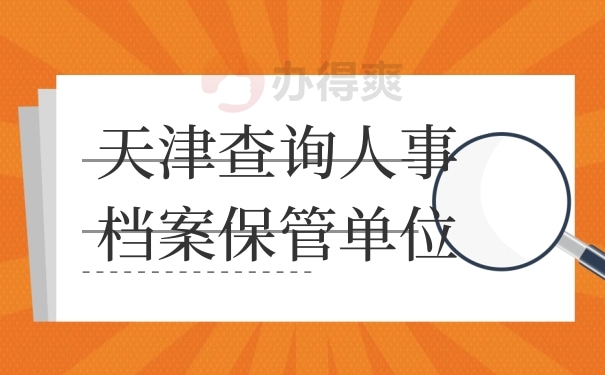 办得爽

天津查询人事档案保管单位